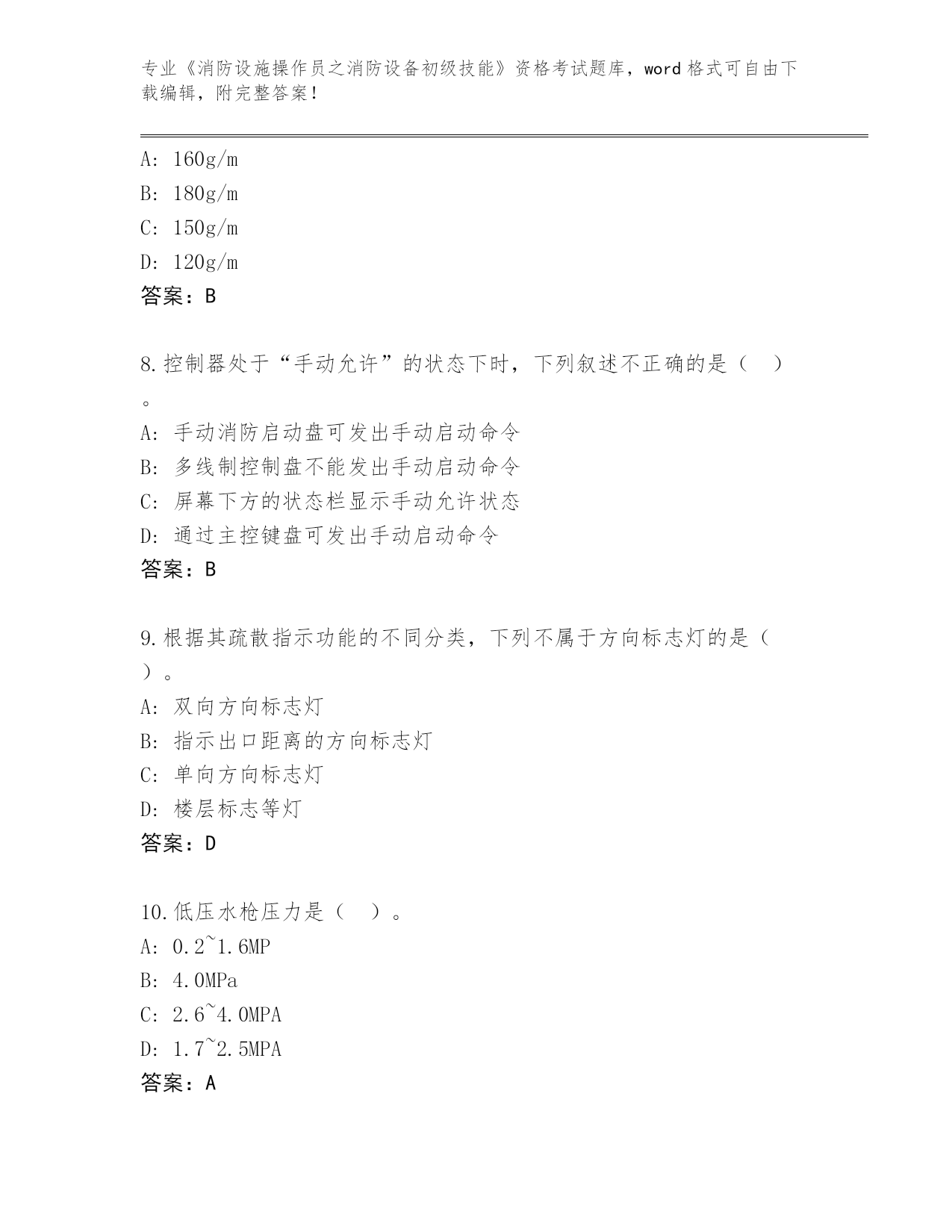 专业《消防设施操作员之消防设备初级技能》资格考试题库，word 格式可自由下载编辑，附完整答案！

A: 160g/m
B: 180g/m
C: 150g/m
D: 120g/m
答案：B

8.控制器处于“手动允许”的状态下时，下列叙述不正确的是（ ）。
A: 手动消防启动盘可发出手动启动命令
B: 多线制控制盘不能发出手动启动命令
C: 屏幕下方的状态栏显示手动允许状态
D: 通过主控键盘可发出手动启动命令
答案：B

9.根据其疏散指示功能的不同分类，下列不属于方向标志灯的是（ ）。
A: 双向方向标志灯
B: 指示出口距离的方向标志灯
C: 单向方向标志灯
D: 楼层标志等灯
答案：D

10.低压水枪压力是（ ）。
A: 0.2~1.6MP
B: 4.0MPa
C: 2.6~4.0MPA
D: 1.7~2.5MPA
答案：A